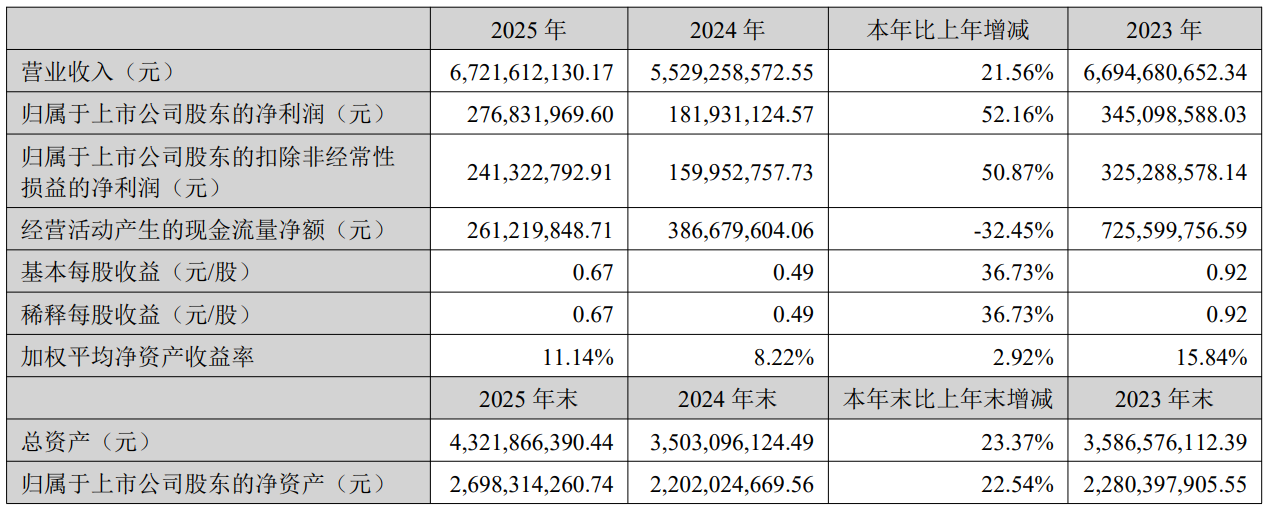 |  | 2025年 | 2024年 | 本年比上年增减 | 2023年 |
|---|---|---|---|---|
| 营业收入（元） | 6,721,612,130.17 | 5,529,258,572.55 | 21.56% | 6,694,680,652.34 |
| 归属于上市公司股东的净利润（元） | 276,831,969.60 | 181,931,124.57 | 52.16% | 345,098,588.03 |
| 归属于上市公司股东的扣除非经常性损益的净利润（元） | 241,322,792.91 | 159,952,757.73 | 50.87% | 325,288,578.14 |
| 经营活动产生的现金流量净额（元） | 261,219,848.71 | 386,679,604.06 | -32.45% | 725,599,756.59 |
| 基本每股收益（元/股） | 0.67 | 0.49 | 36.73% | 0.92 |
| 稀释每股收益（元/股） | 0.67 | 0.49 | 36.73% | 0.92 |
| 加权平均净资产收益率 | 11.14% | 8.22% | 2.92% | 15.84% |
|  | 2025年末 | 2024年末 | 本年末比上年末增减 | 2023年末 |
| 总资产（元） | 4,321,866,390.44 | 3,503,096,124.49 | 23.37% | 3,586,576,112.39 |
| 归属于上市公司股东的净资产（元） | 2,698,314,260.74 | 2,202,024,669.56 | 22.54% | 2,280,397,905.55 |